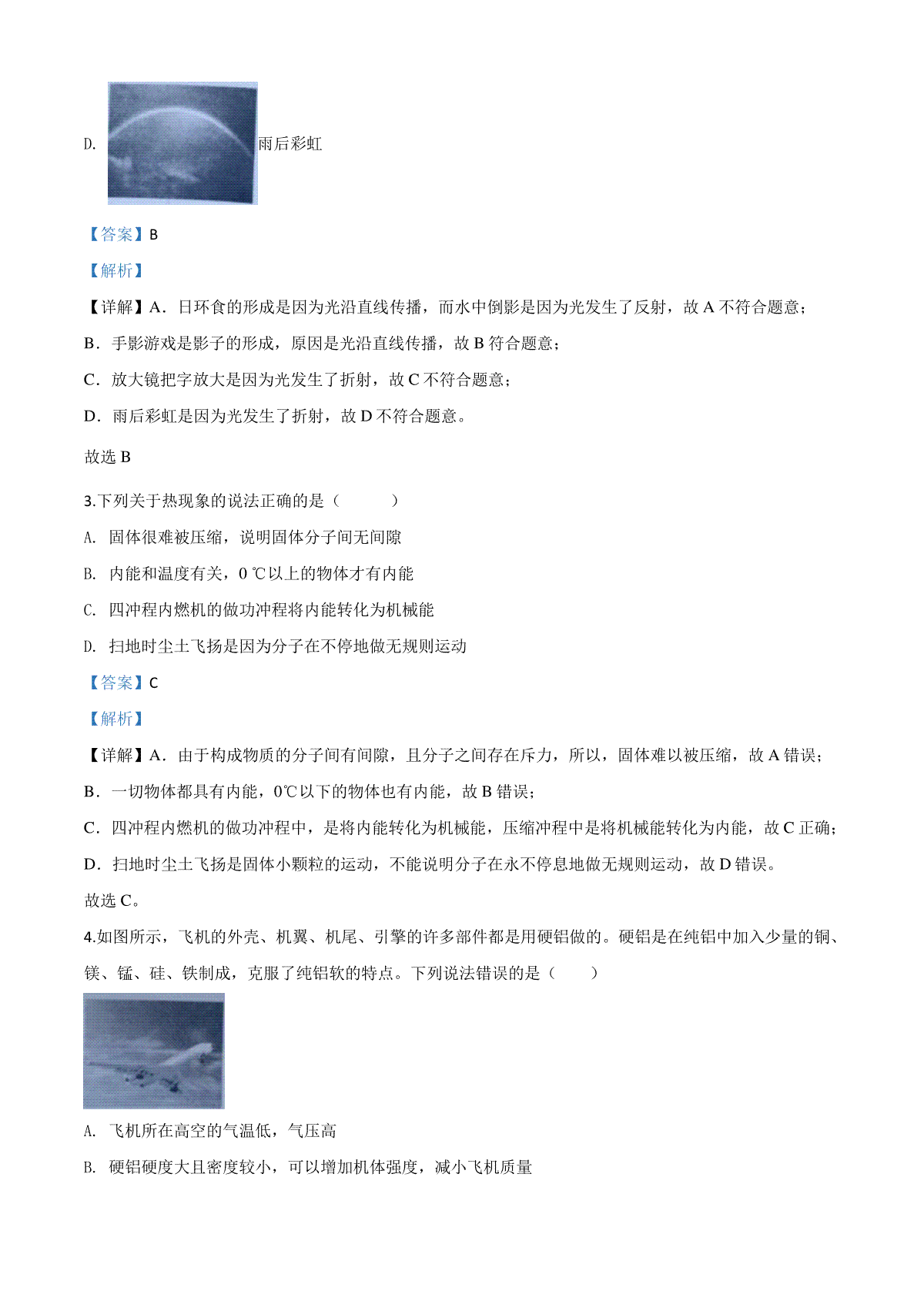 D. 雨后彩虹

【答案】B

【解析】

【详解】A．日环食的形成是因为光沿直线传播，而水中倒影是因为光发生了反射，故 A 不符合题意；

B．手影游戏是影子的形成，原因是光沿直线传播，故 B 符合题意；

C．放大镜把字放大是因为光发生了折射，故 C 不符合题意；

D．雨后彩虹是因为光发生了折射，故 D 不符合题意。

故选 B

3.下列关于热现象的说法正确的是（　　）

A. 固体很难被压缩，说明固体分子间无间隙

B. 内能和温度有关，0 ℃以上的物体才有内能

C. 四冲程内燃机的做功冲程将内能转化为机械能

D. 扫地时尘土飞扬是因为分子在不停地做无规则运动

【答案】C

【解析】

【详解】A．由于构成物质的分子间有间隙，且分子之间存在斥力，所以，固体难以被压缩，故 A 错误；

B．一切物体都具有内能，0℃以下的物体也有内能，故 B 错误；

C．四冲程内燃机的做功冲程中，是将内能转化为机械能，压缩冲程中是将机械能转化为内能，故 C 正确；

D．扫地时尘土飞扬是固体小颗粒的运动，不能说明分子在永不停息地做无规则运动，故 D 错误。

故选 C。

4.如图所示，飞机的外壳、机翼、机尾、引擎的许多部件都是用硬铝做的。硬铝是在纯铝中加入少量的铜、镁、锰、硅、铁制成，克服了纯铝软的特点。下列说法错误的是（　　）

A. 飞机所在高空的气温低，气压高

B. 硬铝硬度大且密度较小，可以增加机体强度，减小飞机质量